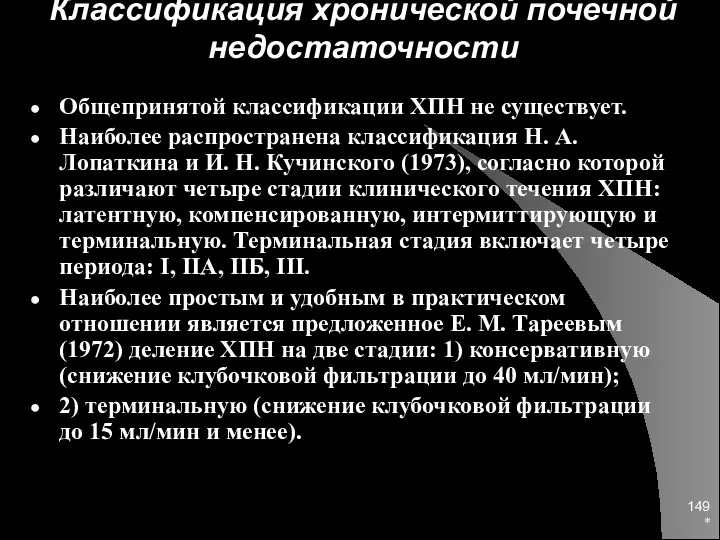 Классификация хронической почечной недостаточности

• Общепринятой классификации ХПН не существует.
• Наиболее распространена классификация Н. А. Лопаткина и И. Н. Кучинского (1973), согласно которой различают четыре стадии клинического течения ХПН: латентную, компенсированную, интермиттирующую и терминальную. Терминальная стадия включает четыре периода: I, IIА, IIБ, III.
• Наиболее простым и удобным в практическом отношении является предложенное Е. М. Тареевым (1972) деление ХПН на две стадии: 1) консервативную (снижение клубочковой фильтрации до 40 мл/мин);
• 2) терминальную (снижение клубочковой фильтрации до 15 мл/мин и менее).

149
*